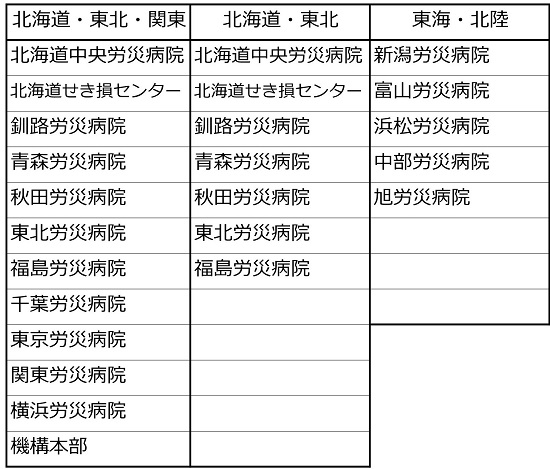 | 北海道・東北・関東 | 北海道・東北 | 東海・北陸 |
|---|---|---|
| 北海道中央労災病院 | 北海道中央労災病院 | 新潟労災病院 |
| 北海道せき損センター | 北海道せき損センター | 富山労災病院 |
| 釧路労災病院 | 釧路労災病院 | 浜松労災病院 |
| 青森労災病院 | 青森労災病院 | 中部労災病院 |
| 秋田労災病院 | 秋田労災病院 | 旭労災病院 |
| 東北労災病院 | 東北労災病院 | |
| 福島労災病院 | 福島労災病院 | |
| 千葉労災病院 | | |
| 東京労災病院 | | |
| 関東労災病院 | | |
| 横浜労災病院 | | |
| 機構本部 | | |